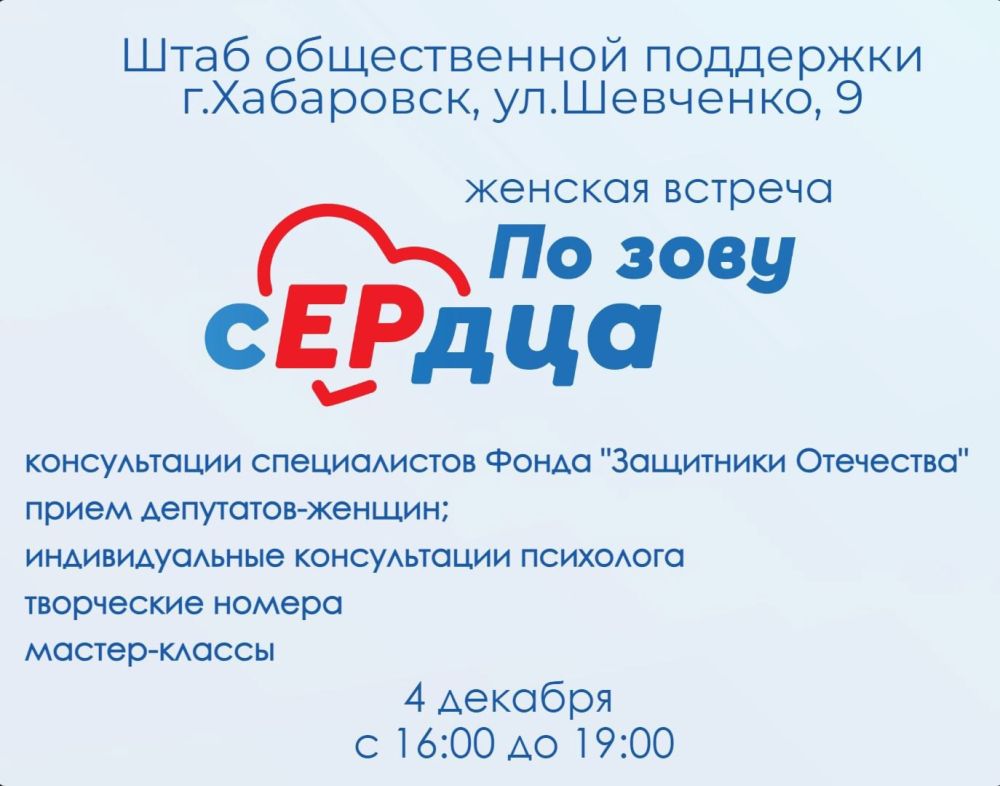 Штаб общественной поддержки
г.Хабаровск, ул.Шевченко, 9

женская встреча
По зову
сЕРдца

консультации специалистов Фонда "Защитники Отечества"
прием депутатов-женщин;
индивидуальные консультации психолога
творческие номера
мастер-классы

4 декабря
с 16:00 до 19:00